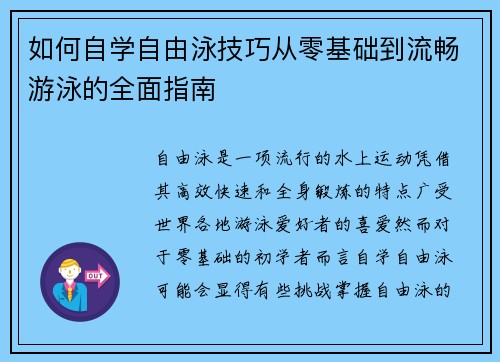 如何自学自由泳技巧从零基础到流畅游泳的全面指南

自由泳是一项流行的水上运动凭借其高效快速和全身锻炼的特点广受世界各地游泳爱好者的喜爱然而对于零基础的初学者而言自学自由泳可能会显得有些挑战掌握自由泳的

OUT